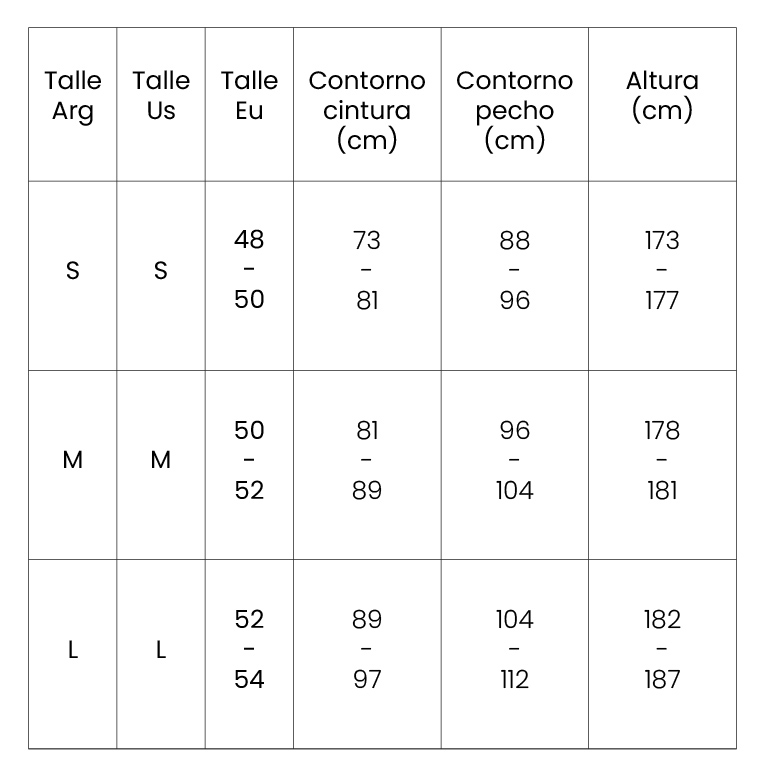 | Talle Arg | Talle Us | Talle Eu | Contorno cintura (cm) | Contorno pecho (cm) | Altura (cm) |
|---|---|---|---|---|---|
| S | S | 48 - 50 | 73 - 81 | 88 - 96 | 173 - 177 |
| M | M | 50 - 52 | 81 - 89 | 96 - 104 | 178 - 181 |
| L | L | 52 - 54 | 89 - 97 | 104 - 112 | 182 - 187 |